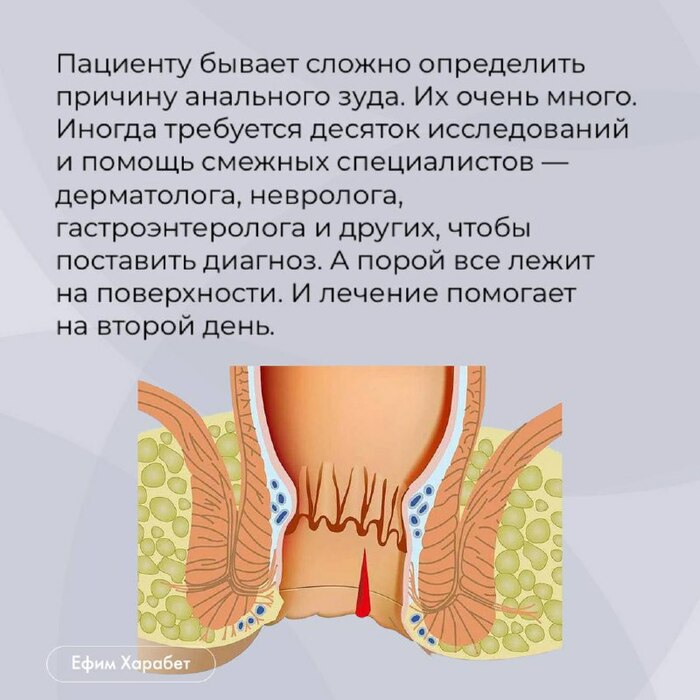 Пациенту бывает сложно определить причину анального зуда. Их очень много. Иногда требуется десяток исследований и помощь смежных специалистов — дерматолога, невролога, гастроэнтеролога и других, чтобы поставить диагноз. А порой все лежит на поверхности. И лечение помогает на второй день.

Ефим Харабет